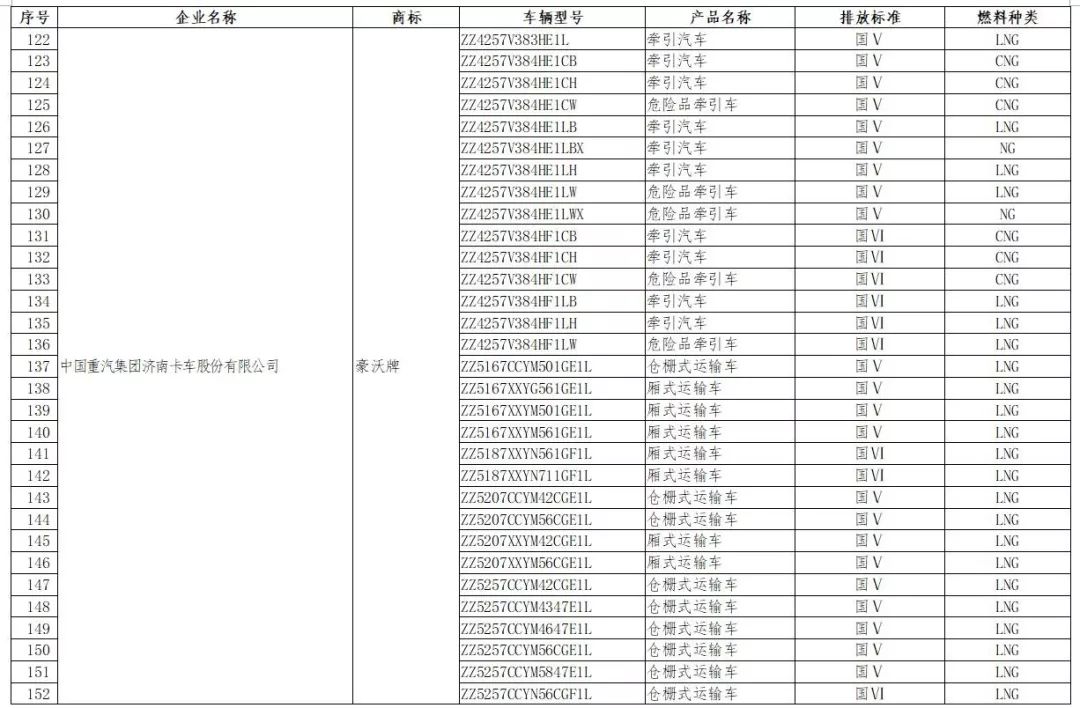 | 序号 | 企业名称 | 商标 | 车辆型号 | 产品名称 | 排放标准 | 燃料种类 |
|---|---|---|---|---|---|---|
| 122 | 中国重汽集团济南卡车股份有限公司 | 豪沃牌 | ZZ4257V383HE1L | 牵引汽车 | 国V | LNG |
| 123 | | | ZZ4257V384HE1CB | 牵引汽车 | 国V | CNG |
| 124 | | | ZZ4257V384HE1CH | 牵引汽车 | 国V | CNG |
| 125 | | | ZZ4257V384HE1CW | 危险品牵引车 | 国V | CNG |
| 126 | | | ZZ4257V384HE1LB | 牵引汽车 | 国V | LNG |
| 127 | | | ZZ4257V384HE1LBX | 牵引汽车 | 国V | NG |
| 128 | | | ZZ4257V384HE1LH | 牵引汽车 | 国V | LNG |
| 129 | | | ZZ4257V384HE1LW | 危险品牵引车 | 国V | LNG |
| 130 | | | ZZ4257V384HE1LWX | 危险品牵引车 | 国V | NG |
| 131 | | | ZZ4257V384HF1CB | 牵引汽车 | 国VI | CNG |
| 132 | | | ZZ4257V384HF1CH | 牵引汽车 | 国VI | CNG |
| 133 | | | ZZ4257V384HF1CW | 危险品牵引车 | 国VI | CNG |
| 134 | | | ZZ4257V384HF1LB | 牵引汽车 | 国VI | LNG |
| 135 | | | ZZ4257V384HF1LH | 牵引汽车 | 国VI | LNG |
| 136 | | | ZZ4257V384HF1LW | 危险品牵引车 | 国VI | LNG |
| 137 | | | ZZ5167CCYM501GE1L | 仓栅式运输车 | 国V | LNG |
| 138 | | | ZZ5167XXYG561GE1L | 厢式运输车 | 国V | LNG |
| 139 | | | ZZ5167XXYM501GE1L | 厢式运输车 | 国V | LNG |
| 140 | | | ZZ5167XXYM561GE1L | 厢式运输车 | 国V | LNG |
| 141 | | | ZZ5187XXYN561GF1L | 厢式运输车 | 国VI | LNG |
| 142 | | | ZZ5187XXYN711GF1L | 厢式运输车 | 国VI | LNG |
| 143 | | | ZZ5207CCYM42CGE1L | 仓栅式运输车 | 国V | LNG |
| 144 | | | ZZ5207CCYM56CGE1L | 仓栅式运输车 | 国V | LNG |
| 145 | | | ZZ5207XXYM42CGE1L | 厢式运输车 | 国V | LNG |
| 146 | | | ZZ5207XXYM56CGE1L | 厢式运输车 | 国V | LNG |
| 147 | | | ZZ5257CCYM42CGE1L | 仓栅式运输车 | 国V | LNG |
| 148 | | | ZZ5257CCYM4347E1L | 仓栅式运输车 | 国V | LNG |
| 149 | | | ZZ5257CCYM4647E1L | 仓栅式运输车 | 国V | LNG |
| 150 | | | ZZ5257CCYM56CGE1L | 仓栅式运输车 | 国V | LNG |
| 151 | | | ZZ5257CCYM5847E1L | 仓栅式运输车 | 国V | LNG |
| 152 | | | ZZ5257CCYN56CGF1L | 仓栅式运输车 | 国VI | LNG |